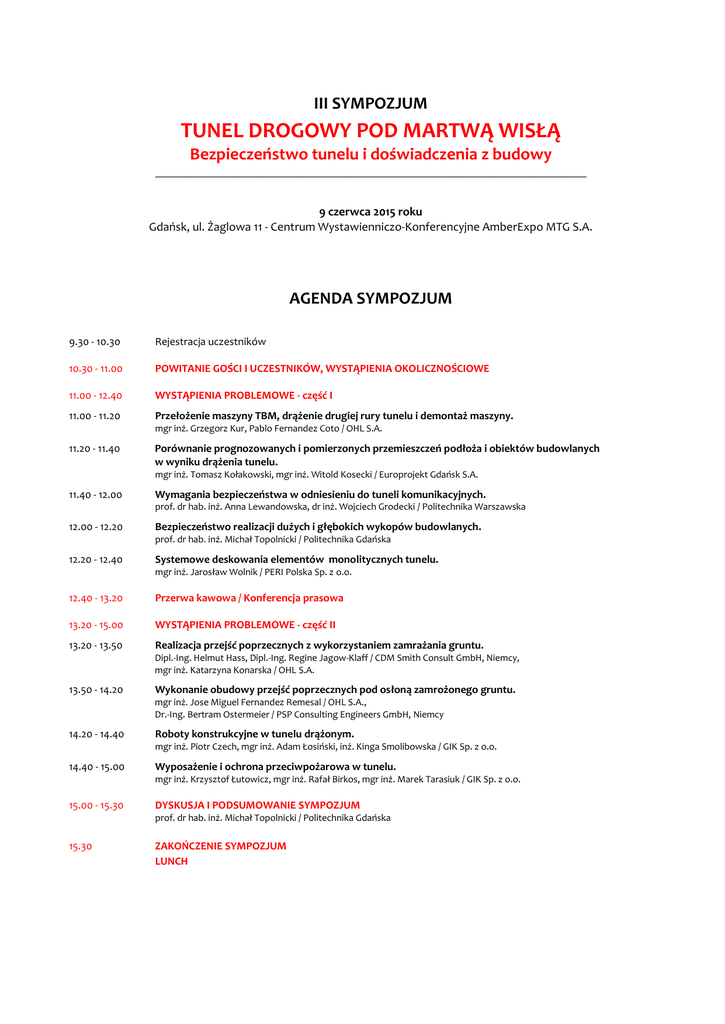 III SYMPOZJUM

TUNEL DROGOWY POD MARTWĄ WISŁĄ

Bezpieczeństwo tunelu i doświadczenia z budowy

9 czerwca 2015 roku

Gdańsk, ul. Żaglowa 11 - Centrum Wystawienniczo-Konferencyjne AmberExpo MTG S.A.

AGENDA SYMPOZJUM

9.30 - 10.30 Rejestracja uczestników

10.30 - 11.00 POWITANIE GOŚCI I UCZESTNIKÓW, WYSTĄPIENIA OKOLICZNOŚCIOWE

11.00 - 12.40 WYSTĄPIENIA PROBLEMOWE - część I

11.00 - 11.20 Przełożenie maszyny TBM, drążenie drugiej rury tunelu i demontaż maszyny.
mgr inż. Grzegorz Kur, Pablo Fernandez Coto / OHL S.A.

11.20 - 11.40 Porównanie prognozowanych i pomierzonych przemieszczeń podłoża i obiektów budowlanych w wyniku drążenia tunelu.
mgr inż. Tomasz Kołakowski, mgr inż. Witold Kosecki / Europrojekt Gdańsk S.A.

11.40 - 12.00 Wymagania bezpieczeństwa w odniesieniu do tuneli komunikacyjnych.
prof. dr hab. inż. Anna Lewandowska, dr inż. Wojciech Grodecki / Politechnika Warszawska

12.00 - 12.20 Bezpieczeństwo realizacji dużych i głębokich wykopów budowlanych.
prof. dr hab. inż. Michał Topolnicki / Politechnika Gdańska

12.20 - 12.40 Systemowe deskowania elementów monolitycznych tunelu.
mgr inż. Jarosław Wolnik / PERI Polska Sp. z o.o.

12.40 - 13.20 Przerwa kawowa / Konferencja prasowa

13.20 - 15.00 WYSTĄPIENIA PROBLEMOWE - część II

13.20 - 13.50 Realizacja przejść poprzecznych z wykorzystaniem zamrażania gruntu.
Dipl.-Ing. Helmut Hass, Dipl.-Ing. Regine Jagow-Klaff / CDM Smith Consult GmbH, Niemcy,
mgr inż. Katarzyna Konarska / OHL S.A.

13.50 - 14.20 Wykonanie obudowy przejść poprzecznych pod osłoną zamrożonego gruntu.
mgr inż. Jose Miguel Fernandez Remesal / OHL S.A.,
Dr.-Ing. Bertram Ostermeier / PSP Consulting Engineers GmbH, Niemcy

14.20 - 14.40 Roboty konstrukcyjne w tunelu drążonym.
mgr inż. Piotr Czech, mgr inż. Adam Łosiński, inż. Kinga Smolibowska / GIK Sp. z o.o.

14.40 - 15.00 Wyposażenie i ochrona przeciwpożarowa w tunelu.
mgr inż. Krzysztof Łutowicz, mgr inż. Rafał Birkos, mgr inż. Marek Tarasiuk / GIK Sp. z o.o.

15.00 - 15.30 DYSKUSJA I PODSUMOWANIE SYMPOZJUM
prof. dr hab. inż. Michał Topolnicki / Politechnika Gdańska

15.30 ZAKOŃCZENIE SYMPOZJUM
LUNCH